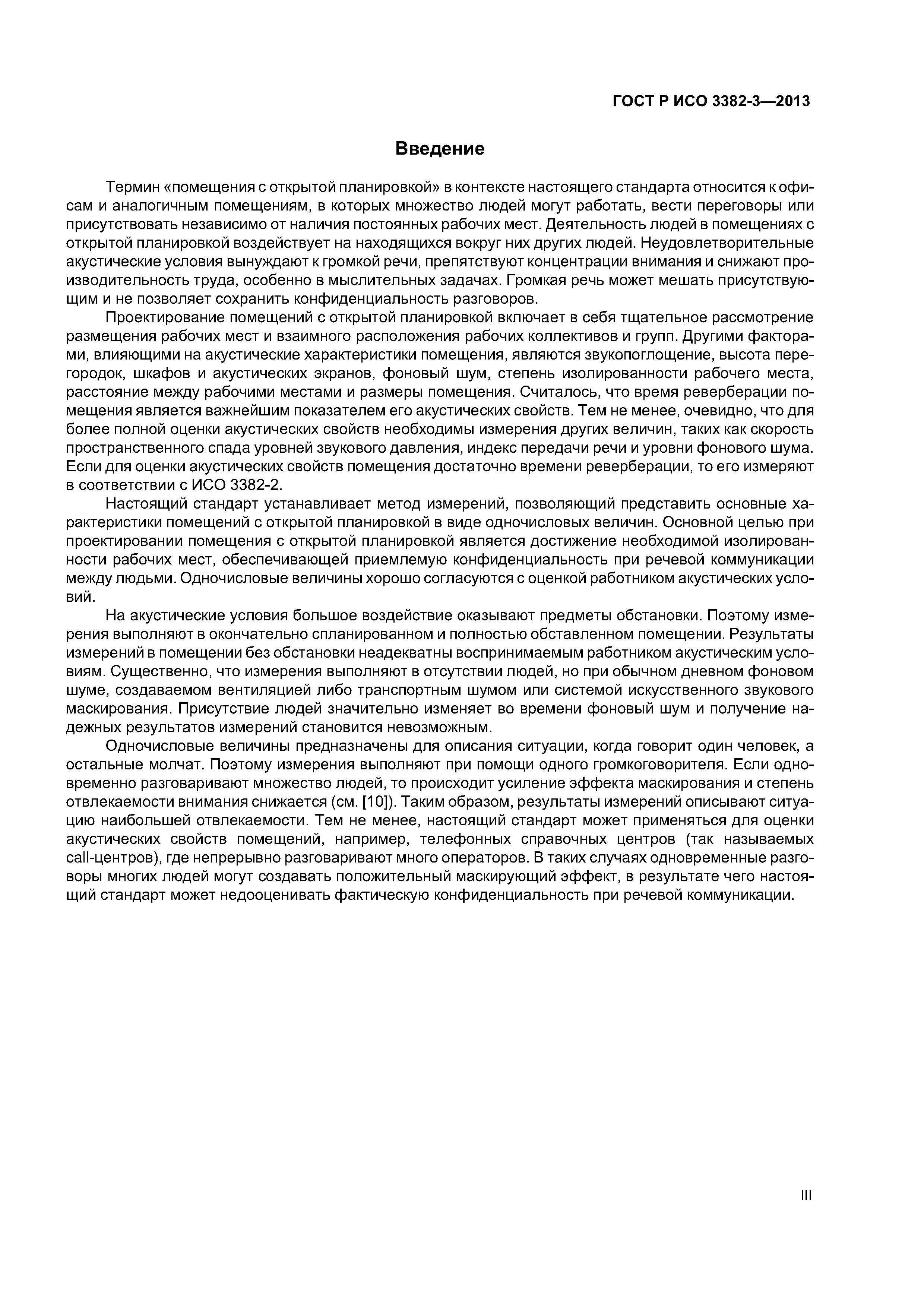 ГОСТ Р ИСО 3382-3—2013

Введение

Термин «помещения с открытой планировкой» в контексте настоящего стандарта относится к офисам и аналогичным помещениям, в которых множество людей могут работать, вести переговоры или присутствовать независимо от наличия постоянных рабочих мест. Деятельность людей в помещениях с открытой планировкой воздействует на находящихся вокруг них других людей. Неудовлетворительные акустические условия вынуждают к громкой речи, препятствуют концентрации внимания и снижают производительность труда, особенно в мыслительных задачах. Громкая речь может мешать присутствующим и не позволяет сохранить конфиденциальность разговоров.

Проектирование помещений с открытой планировкой включает в себя тщательное рассмотрение размещения рабочих мест и взаимного расположения рабочих коллективов и групп. Другими факторами, влияющими на акустические характеристики помещения, являются звукопоглощение, высота перегородок, шкафов и акустических экранов, фоновый шум, степень изолированности рабочего места, расстояние между рабочими местами и размеры помещения. Считалось, что время реверберации помещения является важнейшим показателем его акустических свойств. Тем не менее, очевидно, что для более полной оценки акустических свойств необходимы измерения других величин, таких как скорость пространственного спада уровней звукового давления, индекс передачи речи и уровни фонового шума. Если для оценки акустических свойств помещения достаточно времени реверберации, то его измеряют в соответствии с ИСО 3382-2.

Настоящий стандарт устанавливает метод измерений, позволяющий представить основные характеристики помещений с открытой планировкой в виде одночисловых величин. Основной целью при проектировании помещения с открытой планировкой является достижение необходимой изолированности рабочих мест, обеспечивающей приемлемую конфиденциальность при речевой коммуникации между людьми. Одночисловые величины хорошо согласуются с оценкой работником акустических условий.

На акустические условия большое воздействие оказывают предметы обстановки. Поэтому измерения выполняют в окончательно спланированном и полностью обставленном помещении. Результаты измерений в помещении без обстановки неадекватны воспринимаемым работником акустическим условиям. Существенно, что измерения выполняют в отсутствии людей, но при обычном дневном фоновом шуме, создаваемом вентиляцией либо транспортным шумом или системой искусственного звукового маскирования. Присутствие людей значительно изменяет во времени фоновый шум и получение надежных результатов измерений становится невозможным.

Одночисловые величины предназначены для описания ситуации, когда говорит один человек, а остальные молчат. Поэтому измерения выполняют при помощи одного громкоговорителя. Если одновременно разговаривают множество людей, то происходит усиление эффекта маскирования и степень отвлекаемости внимания снижается (см. [10]). Таким образом, результаты измерений описывают ситуацию наибольшей отвлекаемости. Тем не менее, настоящий стандарт может применяться для оценки акустических свойств помещений, например, телефонных справочных центров (так называемых call-центров), где непрерывно разговаривают много операторов. В таких случаях одновременные разговоры многих людей могут создавать положительный маскирующий эффект, в результате чего настоящий стандарт может недооценивать фактическую конфиденциальность при речевой коммуникации.

III